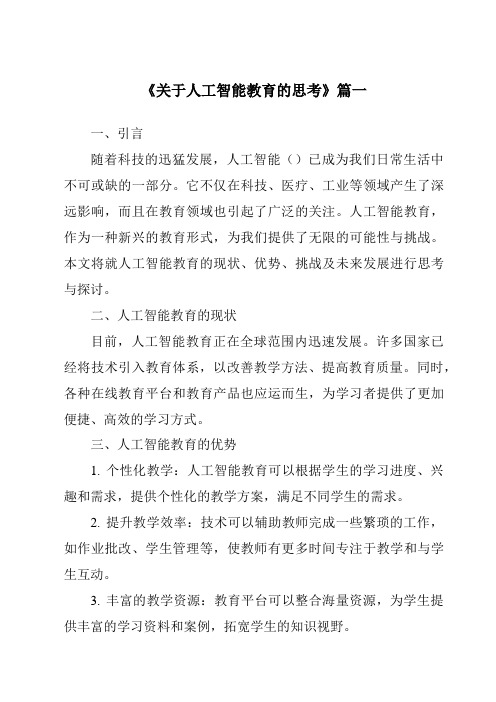 《关于人工智能教育的思考》篇一

一、引言

随着科技的迅猛发展，人工智能（）已成为我们日常生活中不可或缺的一部分。它不仅在科技、医疗、工业等领域产生了深远影响，而且在教育领域也引起了广泛的关注。人工智能教育，作为一种新兴的教育形式，为我们提供了无限的可能性与挑战。本文将就人工智能教育的现状、优势、挑战及未来发展进行思考与探讨。

二、人工智能教育的现状

目前，人工智能教育正在全球范围内迅速发展。许多国家已经将技术引入教育体系，以改善教学方法、提高教育质量。同时，各种在线教育平台和教育产品也应运而生，为学习者提供了更加便捷、高效的学习方式。

三、人工智能教育的优势

1. 个性化教学：人工智能教育可以根据学生的学习进度、兴趣和需求，提供个性化的教学方案，满足不同学生的需求。

2. 提升教学效率：技术可以辅助教师完成一些繁琐的工作，如作业批改、学生管理等，使教师有更多时间专注于教学和与学生互动。

3. 丰富的教学资源：教育平台可以整合海量资源，为学生提供丰富的学习资料和案例，拓宽学生的知识视野。